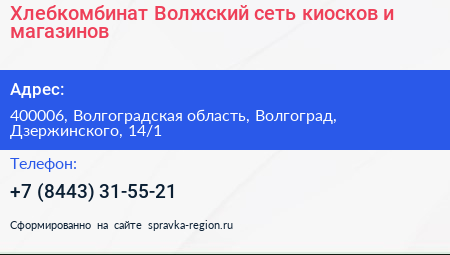 Хлебкомбинат Волжский сеть киосков и магазинов

Адрес:

400006, Волгоградская область, Волгоград, Дзержинского, 14/1

Телефон:

+7 (8443) 31-55-21

Сформированно на сайте spravka-region.ru